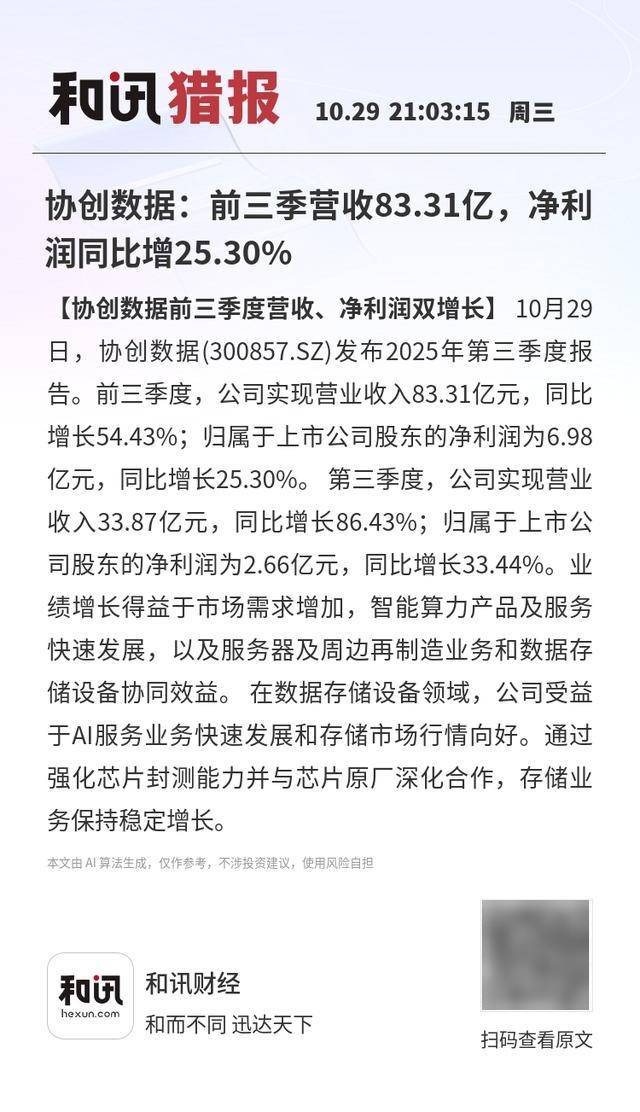 和讯猎报 10.29 21:03:15 周三

协创数据：前三季营收83.31亿，净利润同比增25.30%

【协创数据前三季度营收、净利润双增长】 10月29日，协创数据(300857.SZ)发布2025年第三季度报告。前三季度，公司实现营业收入83.31亿元，同比增长54.43%；归属于上市公司股东的净利润为6.98亿元，同比增长25.30%。 第三季度，公司实现营业收入33.87亿元，同比增长86.43%；归属于上市公司股东的净利润为2.66亿元，同比增长33.44%。业绩增长得益于市场需求增加，智能算力产品及服务快速发展，以及服务器及周边再制造业务和数据存储设备协同效益。 在数据存储设备领域，公司受益于AI服务业务快速发展和存储市场行情向好。通过强化芯片封测能力并与芯片原厂深化合作，存储业务保持稳定增长。

本文由 AI 算法生成，仅作参考，不涉投资建议，使用风险自担

和讯
hexun.com
和讯财经
和而不同 迅达天下

扫码查看原文